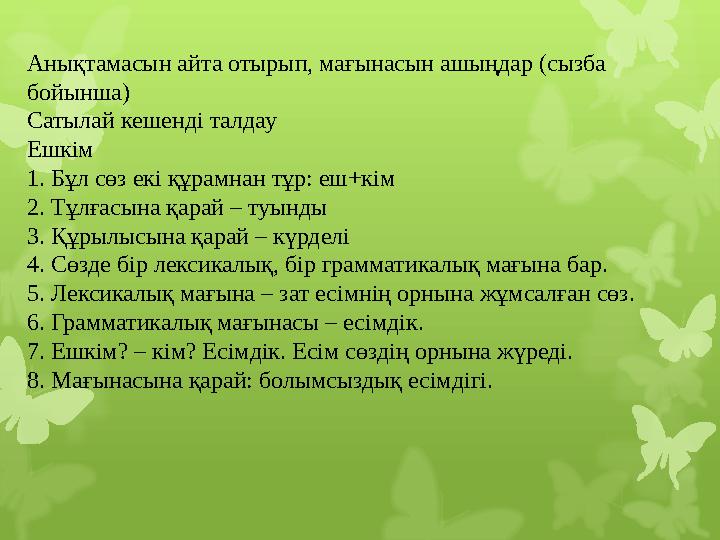 Анықтамасын айта отырып, мағынасын ашыңдар (сызба бойынша)
Сатылай кешенді талдау
Ешкім
1. Бұл сөз екі құрамнан тұр: еш+кім
2. Тұлғасына қарай – туынды
3. Құрылысына қарай – күрделі
4. Сөзде бір лексикалық, бір грамматикалық мағына бар.
5. Лексикалық мағына – зат есімнің орнына жұмсалған сөз.
6. Грамматикалық мағынасы – есімдік.
7. Ешкім? – кім? Есімдік. Есім сөздің орнына жүреді.
8. Мағынасына қарай: болымсыздық есімдігі.